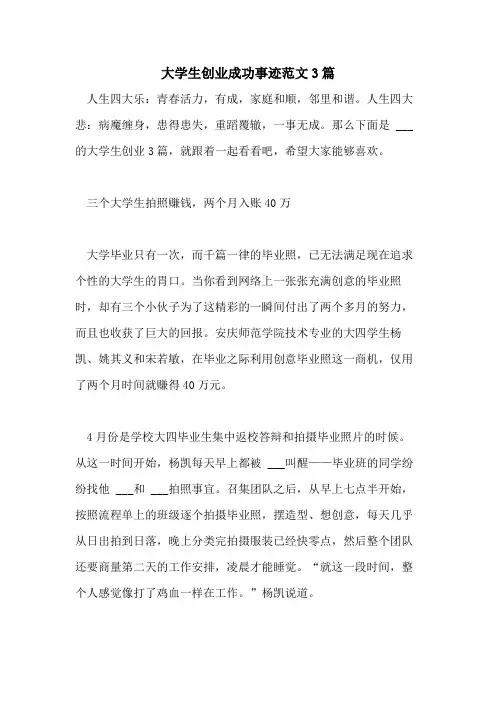 大学生创业成功事迹范文3篇

人生四大乐：青春活力，有成，家庭和顺，邻里和谐。人生四大悲：病魔缠身，患得患失，重蹈覆辙，一事无成。那么下面是 ___ 的大学生创业3篇，就跟着一起看看吧，希望大家能够喜欢。

三个大学生拍照赚钱，两个月入账40万

大学毕业只有一次，而千篇一律的毕业照，已无法满足现在追求个性的大学生的胃口。当你看到网络上一张张充满创意的毕业照时，却有三个小伙子为了这精彩的一瞬间付出了两个多月的努力，而且也收获了巨大的回报。安庆师范学院技术专业的大四学生杨凯、姚其义和宋若敏，在毕业之际利用创意毕业照这一商机，仅用了两个月时间就赚得40万元。

4月份是学校大四毕业生集中返校答辩和拍摄毕业照片的时候。从这一时间开始，杨凯每天早上都被 ___叫醒——毕业班的同学纷纷找他 ___和 ___拍照事宜。召集团队之后，从早上七点半开始，按照流程单上的班级逐个拍摄毕业照，摆造型、想创意，每天几乎从日出拍到日落，晚上分类完拍摄服装已经快零点，然后整个团队还要商量第二天的工作安排，凌晨才能睡觉。“就这一段时间，整个人感觉像打了鸡血一样在工作。”杨凯说道。